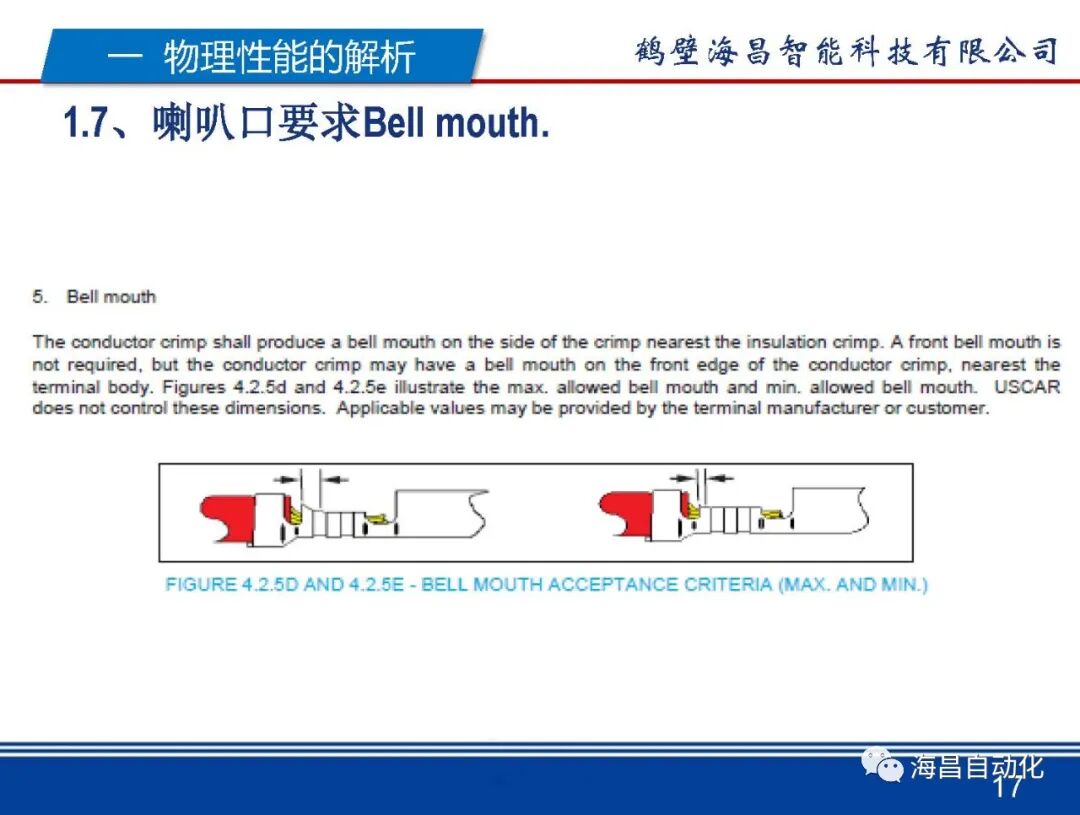 一 物理性能的解析

鹤壁海昌智能科技有限公司

1.7、喇叭口要求Bell mouth.

5. Bell mouth

The conductor crimp shall produce a bell mouth on the side of the crimp nearest the insulation crimp. A front bell mouth is not required, but the conductor crimp may have a bell mouth on the front edge of the conductor crimp, nearest the terminal body. Figures 4.2.5d and 4.2.5e illustrate the max. allowed bell mouth and min. allowed bell mouth. USCAR does not control these dimensions. Applicable values may be provided by the terminal manufacturer or customer.

FIGURE 4.2.5D AND 4.2.5E - BELL MOUTH ACCEPTANCE CRITERIA (MAX. AND MIN.)

海昌自动化

17